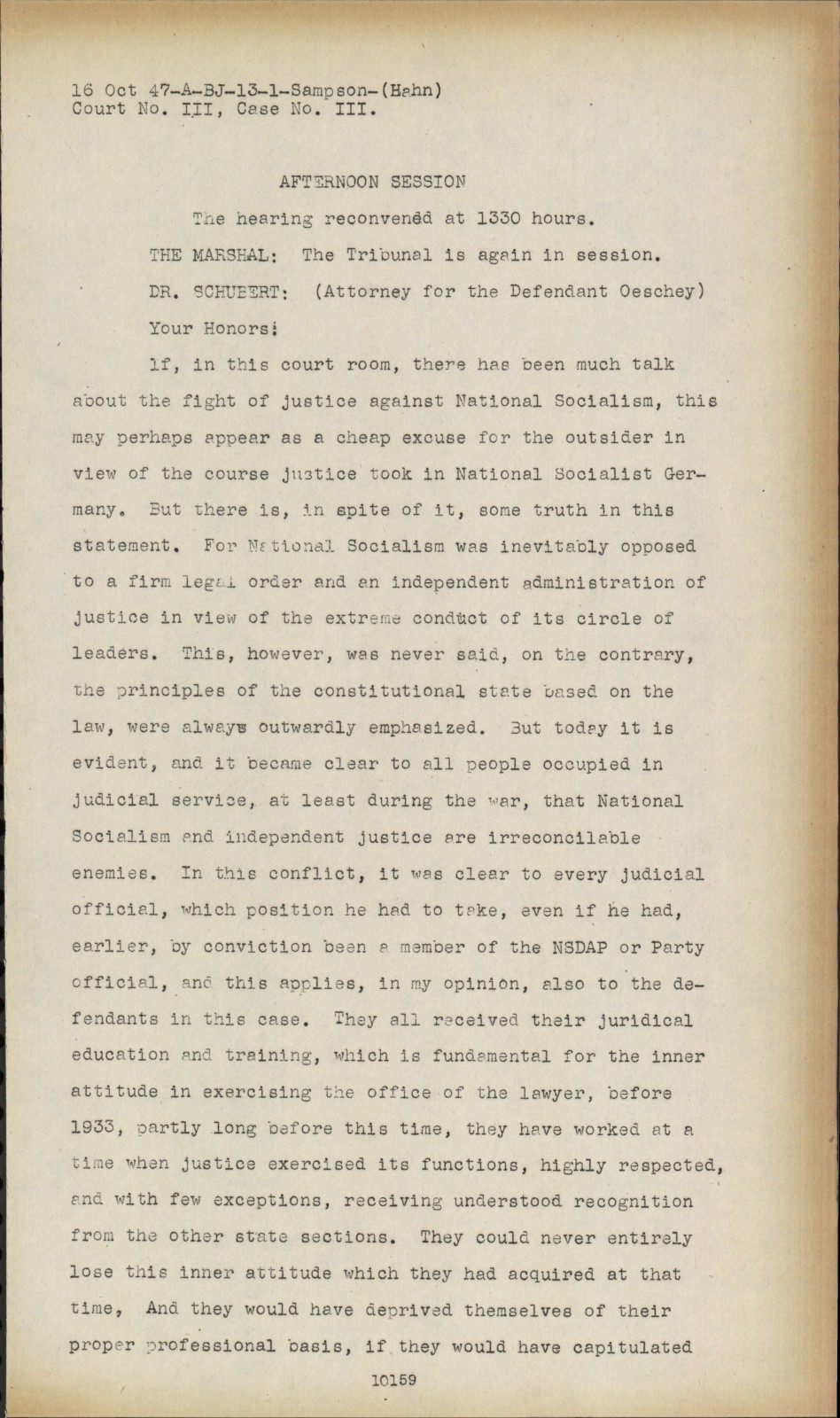 16 Oct 47-A-BJ-13-1-Sampson-(Hahn)
Court No. III, Case No. III.

AFTERNOON SESSION

The hearing reconvened at 1330 hours.

THE MARSHAL: The Tribunal is again in session.

DR. SCHUBERT: (Attorney for the Defendant Oeschey) Your Honors:

If, in this court room, there has been much talk about the fight of justice against National Socialism, this may perhaps appear as a cheap excuse for the outsider in view of the course justice took in National Socialist Germany. But there is, in spite of it, some truth in this statement. For National Socialism was inevitably opposed to a firm legal order and an independent administration of justice in view of the extreme conduct of its circle of leaders. This, however, was never said, on the contrary, the principles of the constitutional state based on the law, were always outwardly emphasized. But today it is evident, and it became clear to all people occupied in judicial service, at least during the war, that National Socialism and independent justice are irreconcilable enemies. In this conflict, it was clear to every judicial official, which position he had to take, even if he had, earlier, by conviction been a member of the NSDAP or Party official, and this applies, in my opinion, also to the defendants in this case. They all received their juridical education and training, which is fundamental for the inner attitude in exercising the office of the lawyer, before 1933, partly long before this time, they have worked at a time when justice exercised its functions, highly respected, and with few exceptions, receiving understood recognition from the other state sections. They could never entirely lose this inner attitude which they had acquired at that time, And they would have deprived themselves of their proper professional basis, if they would have capitulated

10159